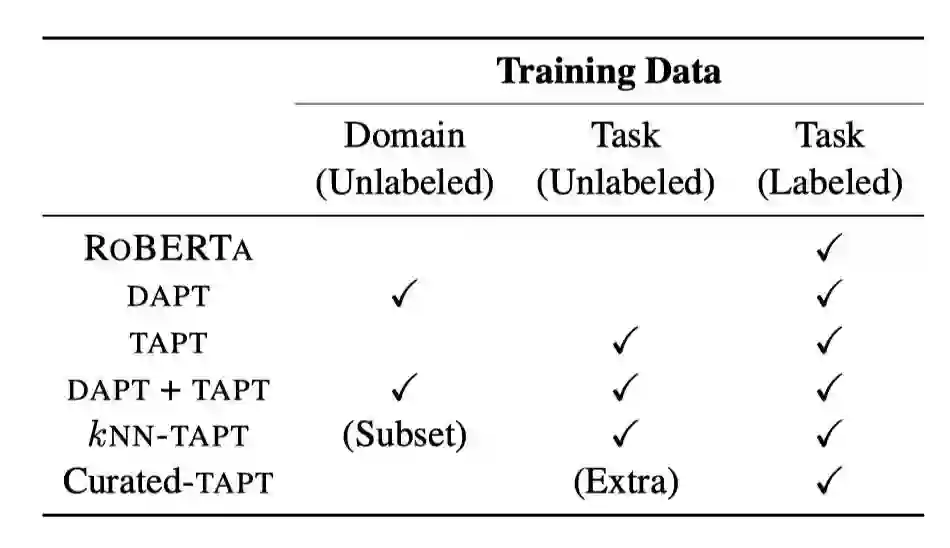 |  | Training Data |  |  |
|---|---|---|---|
|  | Domain (Unlabeled) | Task (Unlabeled) | Task (Labeled) |
| ROBERTA |  |  | ✓ |
| DAPT | ✓ |  | ✓ |
| TAPT |  | ✓ | ✓ |
| DAPT + TAPT | ✓ | ✓ | ✓ |
| kNN-TAPT | (Subset) | ✓ | ✓ |
| Curated-TAPT |  | (Extra) | ✓ |